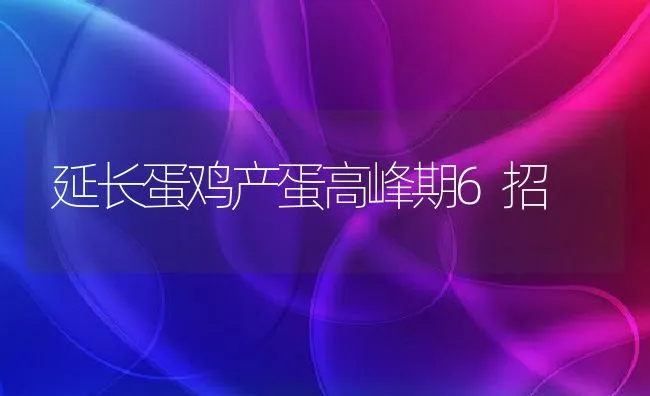 延长蛋鸡产蛋高峰期6 招